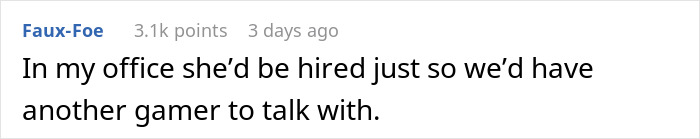 Faux-Foe 3.1k points 3 days ago

In my office she'd be hired just so we'd have another gamer to talk with.